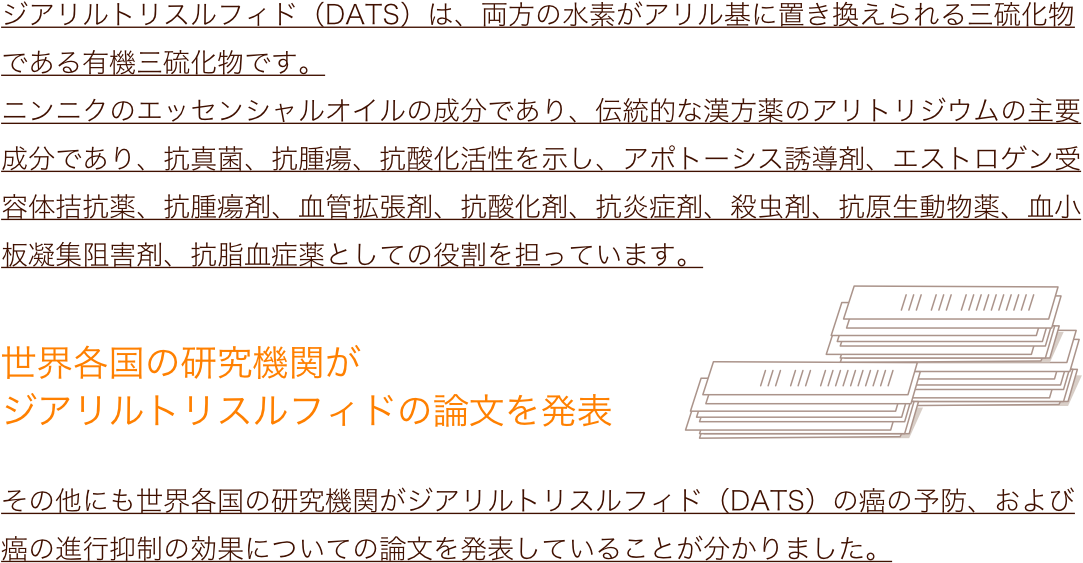 ジアリルトリスルフィド（DATS）は、両方の水素がアリル基に置き換えられる三硫化物である有機三硫化物です。
ニンニクのエッセンシャルオイルの成分であり、伝統的な漢方薬のアリトリジウムの主要成分であり、抗真菌、抗腫瘍、抗酸化活性を示し、アポトーシス誘導剤、エストロゲン受容体拮抗薬、抗腫瘍剤、血管拡張剤、抗酸化剤、抗炎症剤、殺虫剤、抗原生動物薬、血小板凝集阻害剤、抗脂血症薬としての役割を担っています。

世界各国の研究機関が
ジアリルトリスルフィドの論文を発表

その他にも世界各国の研究機関がジアリルトリスルフィド（DATS）の癌の予防、および癌の進行抑制の効果についての論文を発表していることが分かりました。